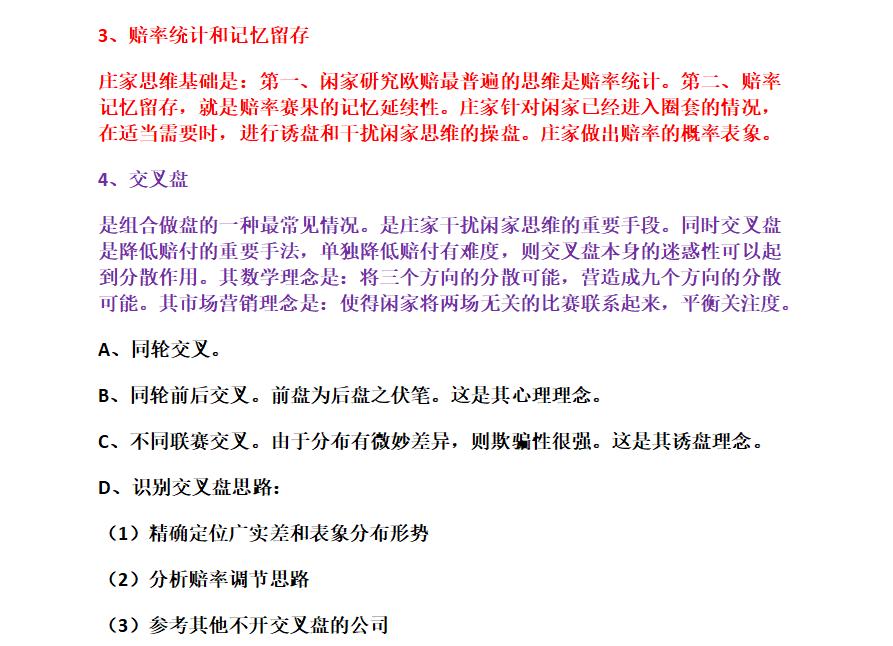 3、赔率统计和记忆留存

庄家思维基础是：第一、闲家研究欧赔最普遍的思维是赔率统计。第二、赔率记忆留存，就是赔率赛果的记忆延续性。庄家针对闲家已经进入圈套的情况，在适当需要时，进行诱盘和干扰闲家思维的操盘。庄家做出赔率的概率表象。

4、交叉盘

是组合做盘的一种最常见情况。是庄家干扰闲家思维的重要手段。同时交叉盘是降低赔付的重要手法，单独降低赔付有难度，则交叉盘本身的迷惑性可以起到分散作用。其数学理念是：将三个方向的分散可能，营造成九个方向的分散可能。其市场营销理念是：使得闲家将两场无关的比赛联系起来，平衡关注度。

A、同轮交叉。

B、同轮前后交叉。前盘为后盘之伏笔。这是其心理理念。

C、不同联赛交叉。由于分布有微妙差异，则欺骗性很强。这是其诱盘理念。

D、识别交叉盘思路：

（1）精确定位广实差和表象分布形势

（2）分析赔率调节思路

（3）参考其他不开交叉盘的公司